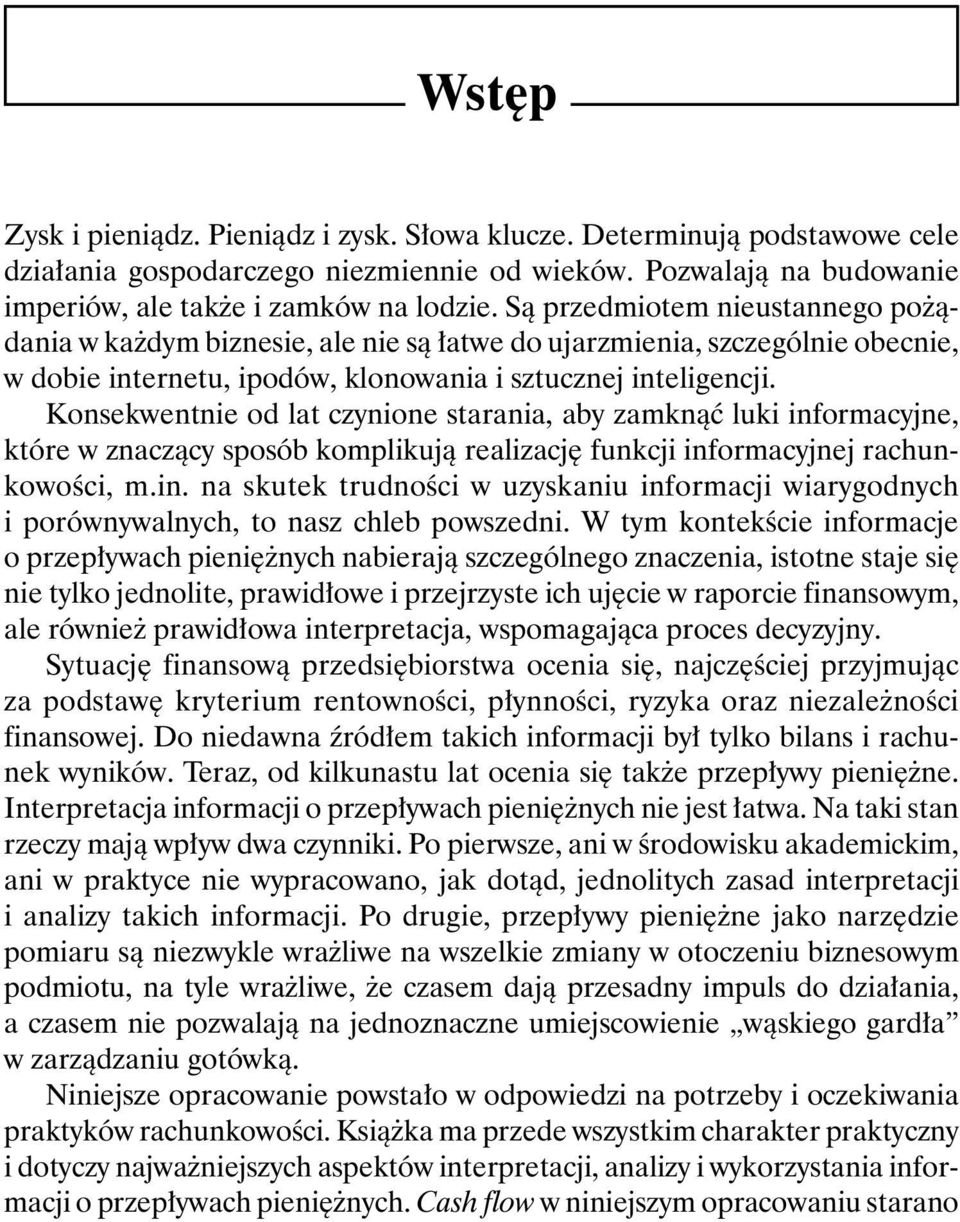 Wstęp

Zysk i pieniądz. Pieniądz i zysk. Słowa klucze. Determinują podstawowe cele działania gospodarczego niezmiennie od wieków. Pozwalają na budowanie imperiów, ale także i zamków na lodzie. Są przedmiotem nieustannego pożądania w każdym biznesie, ale nie są łatwe do ujarzmienia, szczególnie obecnie, w dobie internetu, ipodów, klonowania i sztucznej inteligencji.

Konsekwentnie od lat czynione starania, aby zamknąć luki informacyjne, które w znaczący sposób komplikują realizację funkcji informacyjnej rachunkowości, m.in. na skutek trudności w uzyskaniu informacji wiarygodnych i porównywalnych, to nasz chleb powszedni. W tym kontekście informacje o przepływach pieniężnych nabierają szczególnego znaczenia, istotne staje się nie tylko jednolite, prawidłowe i przejrzyste ich ujęcie w raporcie finansowym, ale również prawidłowa interpretacja, wspomagająca proces decyzyjny.

Sytuację finansową przedsiębiorstwa ocenia się, najczęściej przyjmując za podstawę kryterium rentowności, płynności, ryzyka oraz niezależności finansowej. Do niedawna źródłem takich informacji był tylko bilans i rachunek wyników. Teraz, od kilkunastu lat ocenia się także przepływy pieniężne. Interpretacja informacji o przepływach pieniężnych nie jest łatwa. Na taki stan rzeczy mają wpływ dwa czynniki. Po pierwsze, ani w środowisku akademickim, ani w praktyce nie wypracowano, jak dotąd, jednolitych zasad interpretacji i analizy takich informacji. Po drugie, przepływy pieniężne jako narzędzie pomiaru są niezwykle wrażliwe na wszelkie zmiany w otoczeniu biznesowym podmiotu, na tyle wrażliwe, że czasem dają przesadny impuls do działania, a czasem nie pozwalają na jednoznaczne umiejscowienie „wąskiego gardła” w zarządzaniu gotówką.

Niniejsze opracowanie powstało w odpowiedzi na potrzeby i oczekiwania praktyków rachunkowości. Książka ma przede wszystkim charakter praktyczny i dotyczy najważniejszych aspektów interpretacji, analizy i wykorzystania informacji o przepływach pieniężnych. Cash flow w niniejszym opracowaniu starano